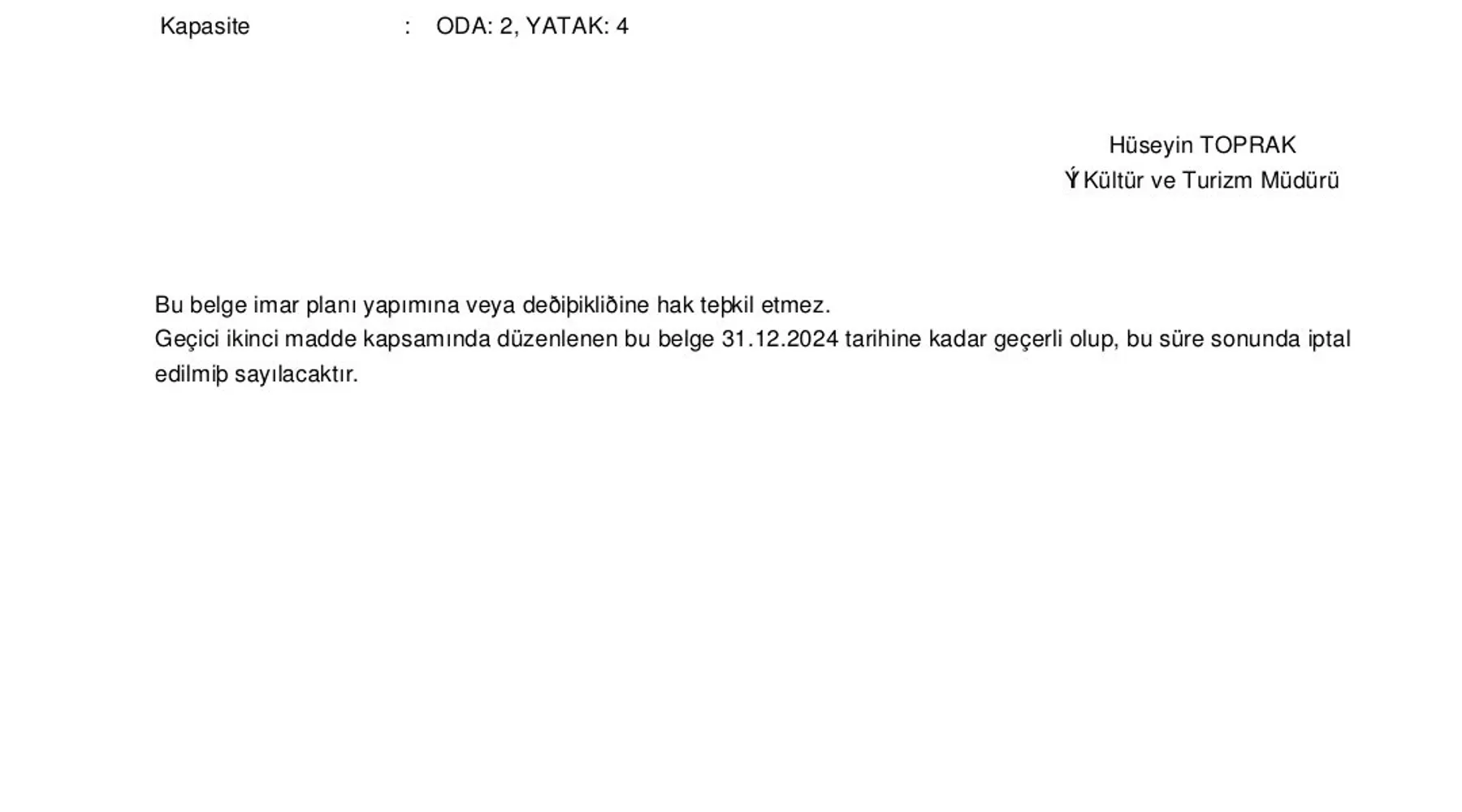 Kapasite : ODA: 2, YATAK: 4

Hüseyin TOPRAK
Ý Kültür ve Turizm Müdürü

Bu belge imar planı yapımına veya deðiþikliðine hak teþkil etmez.
Geçici ikinci madde kapsamında düzenlenen bu belge 31.12.2024 tarihine kadar geçerli olup, bu süre sonunda iptal edilmiþ sayılacaktır.